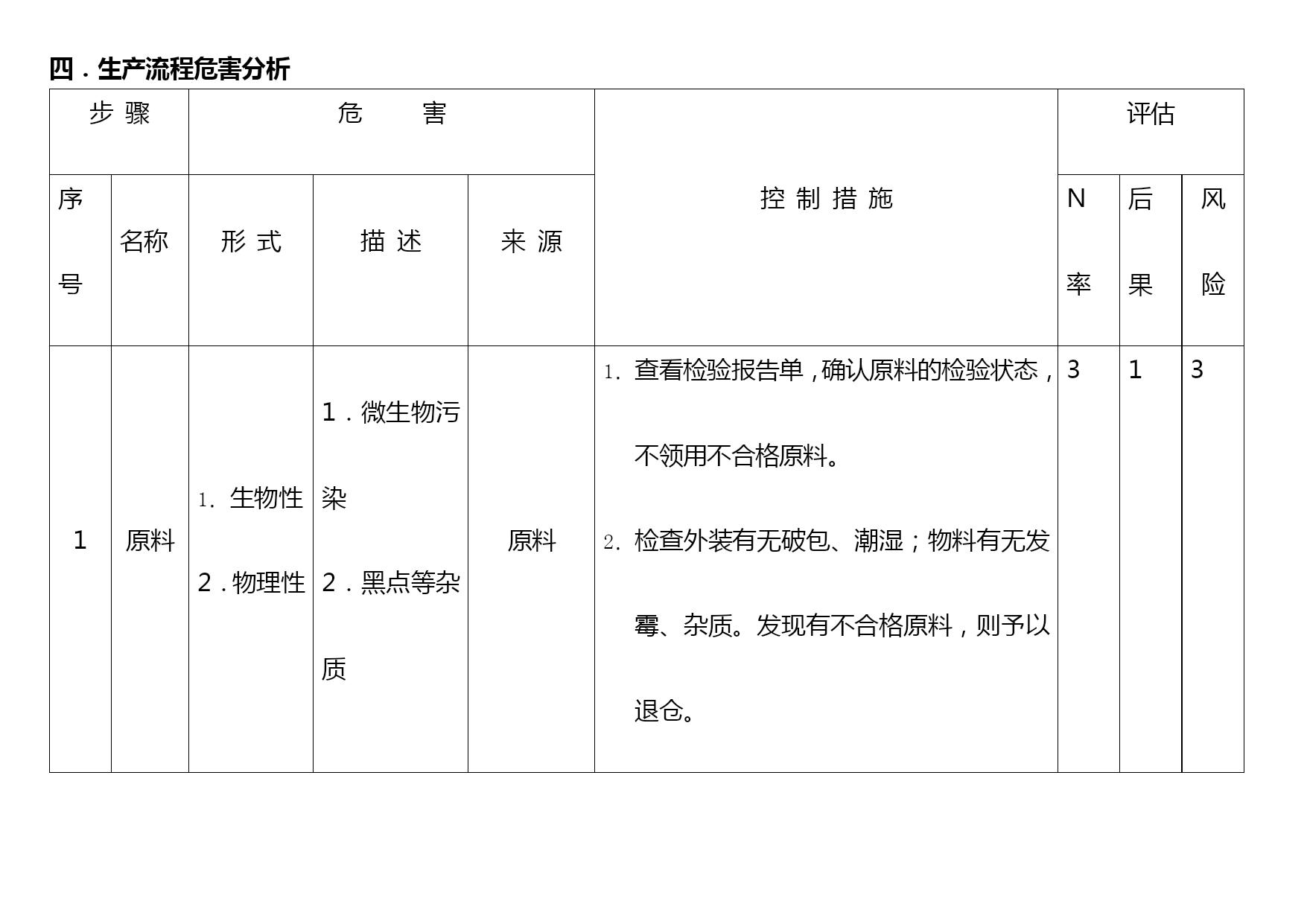 四．生产流程危害分析

| 步 骤 | | 危 害 | | | 控 制 措 施 | 评估 | | |
|---|---|---|---|---|---|---|---|---|
| 序号 | 名称 | 形 式 | 描 述 | 来 源 | | N率 | 后果 | 风险 |
| 1 | 原料 | 1. 生物性 2．物理性 | 1．微生物污染 2．黑点等杂质 | 原料 | 1. 查看检验报告单，确认原料的检验状态，不领用不合格原料。 2. 检查外装有无破包、潮湿；物料有无发霉、杂质。发现有不合格原料，则予以退仓。 | 3 | 1 | 3 |